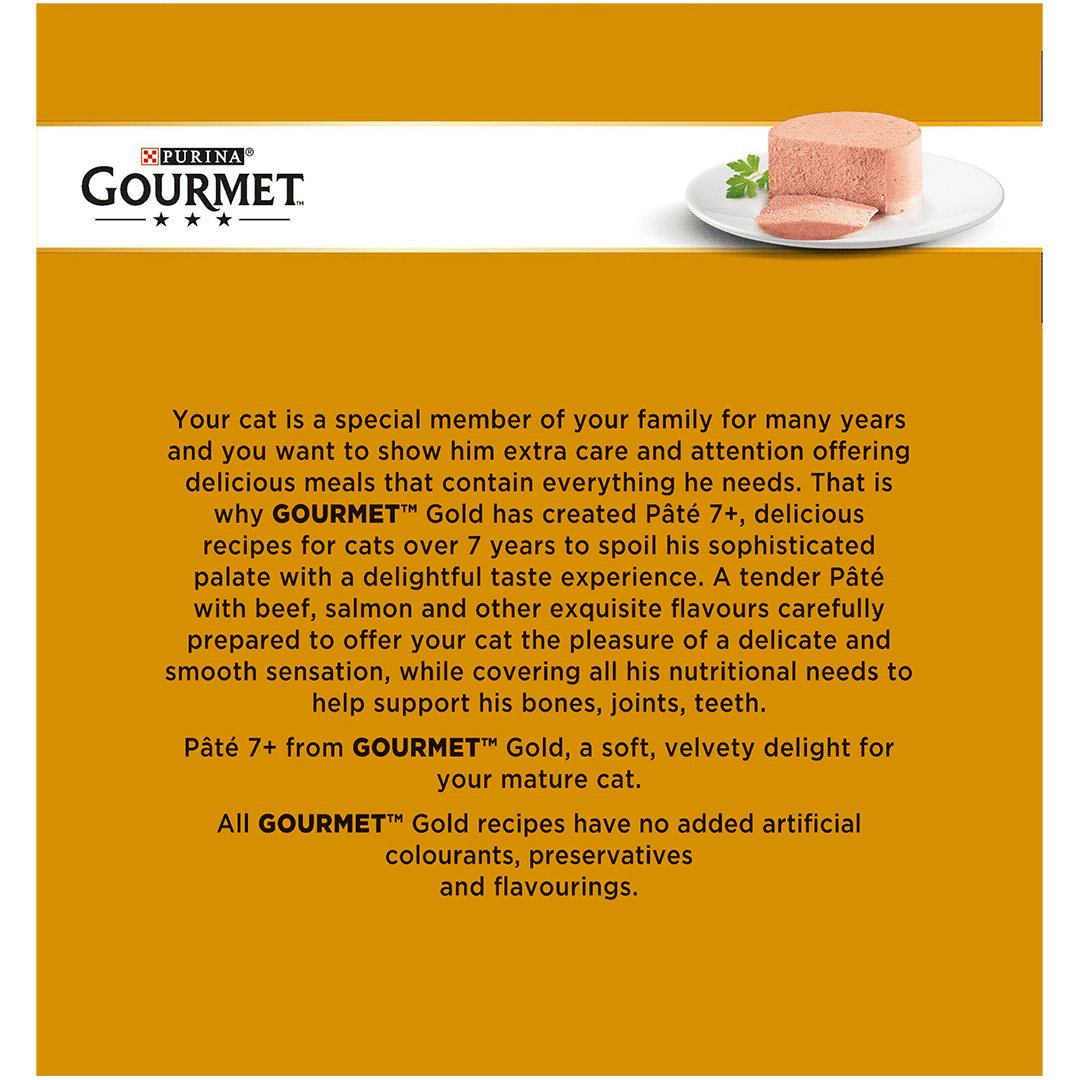 PURINA®
GOURMET
★ ★ ★

Your cat is a special member of your family for many years and you want to show him extra care and attention offering delicious meals that contain everything he needs. That is why GOURMET™ Gold has created Pâté 7+, delicious recipes for cats over 7 years to spoil his sophisticated palate with a delightful taste experience. A tender Pâté with beef, salmon and other exquisite flavours carefully prepared to offer your cat the pleasure of a delicate and smooth sensation, while covering all his nutritional needs to help support his bones, joints, teeth.

Pâté 7+ from GOURMET™ Gold, a soft, velvety delight for your mature cat.

All GOURMET™ Gold recipes have no added artificial colourants, preservatives and flavourings.